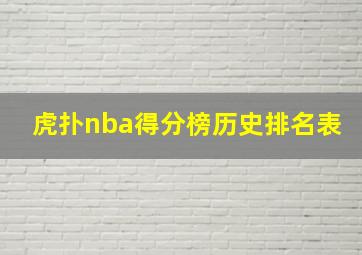 虎扑nba得分榜历史排名表